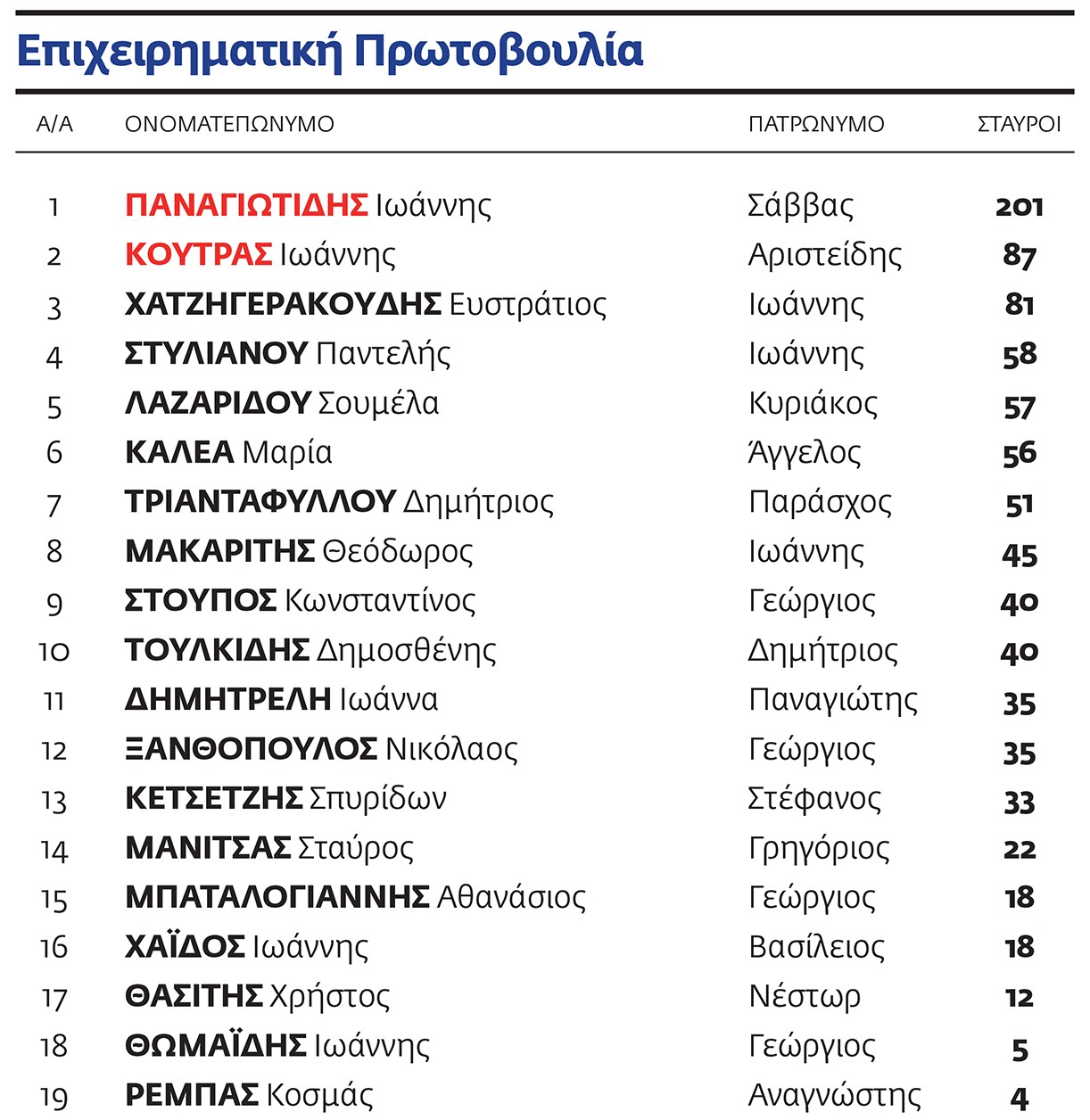 Επιχειρηματική Πρωτοβουλία

| Α/Α | ΟΝΟΜΑΤΕΠΩΝΥΜΟ | ΠΑΤΡΩΝΥΜΟ | ΣΤΑΥΡΟΙ |
|---|---|---|---|
| 1 | ΠΑΝΑΓΙΩΤΙΔΗΣ Ιωάννης | Σάββας | 201 |
| 2 | ΚΟΥΤΡΑΣ Ιωάννης | Αριστείδης | 87 |
| 3 | ΧΑΤΖΗΓΕΡΑΚΟΥΔΗΣ Ευστράτιος | Ιωάννης | 81 |
| 4 | ΣΤΥΛΙΑΝΟΥ Παντελής | Ιωάννης | 58 |
| 5 | ΛΑΖΑΡΙΔΟΥ Σουμέλα | Κυριάκος | 57 |
| 6 | ΚΑΛΕΑ Μαρία | Άγγελος | 56 |
| 7 | ΤΡΙΑΝΤΑΦΥΛΛΟΥ Δημήτριος | Παράσχος | 51 |
| 8 | ΜΑΚΑΡΙΤΗΣ Θεόδωρος | Ιωάννης | 45 |
| 9 | ΣΤΟΥΠΟΣ Κωνσταντίνος | Γεώργιος | 40 |
| 10 | ΤΟΥΛΚΙΔΗΣ Δημοσθένης | Δημήτριος | 40 |
| 11 | ΔΗΜΗΤΡΕΛΗ Ιωάννα | Παναγιώτης | 35 |
| 12 | ΞΑΝΘΟΠΟΥΛΟΣ Νικόλαος | Γεώργιος | 35 |
| 13 | ΚΕΤΣΕΤΖΗΣ Σπυρίδων | Στέφανος | 33 |
| 14 | ΜΑΝΙΤΣΑΣ Σταύρος | Γρηγόριος | 22 |
| 15 | ΜΠΑΤΑΛΟΓΙΑΝΝΗΣ Αθανάσιος | Γεώργιος | 18 |
| 16 | ΧΑΪΔΟΣ Ιωάννης | Βασίλειος | 18 |
| 17 | ΘΑΣΙΤΗΣ Χρήστος | Νέστωρ | 12 |
| 18 | ΘΩΜΑΪΔΗΣ Ιωάννης | Γεώργιος | 5 |
| 19 | ΡΕΜΠΑΣ Κοσμάς | Αναγνώστης | 4 |